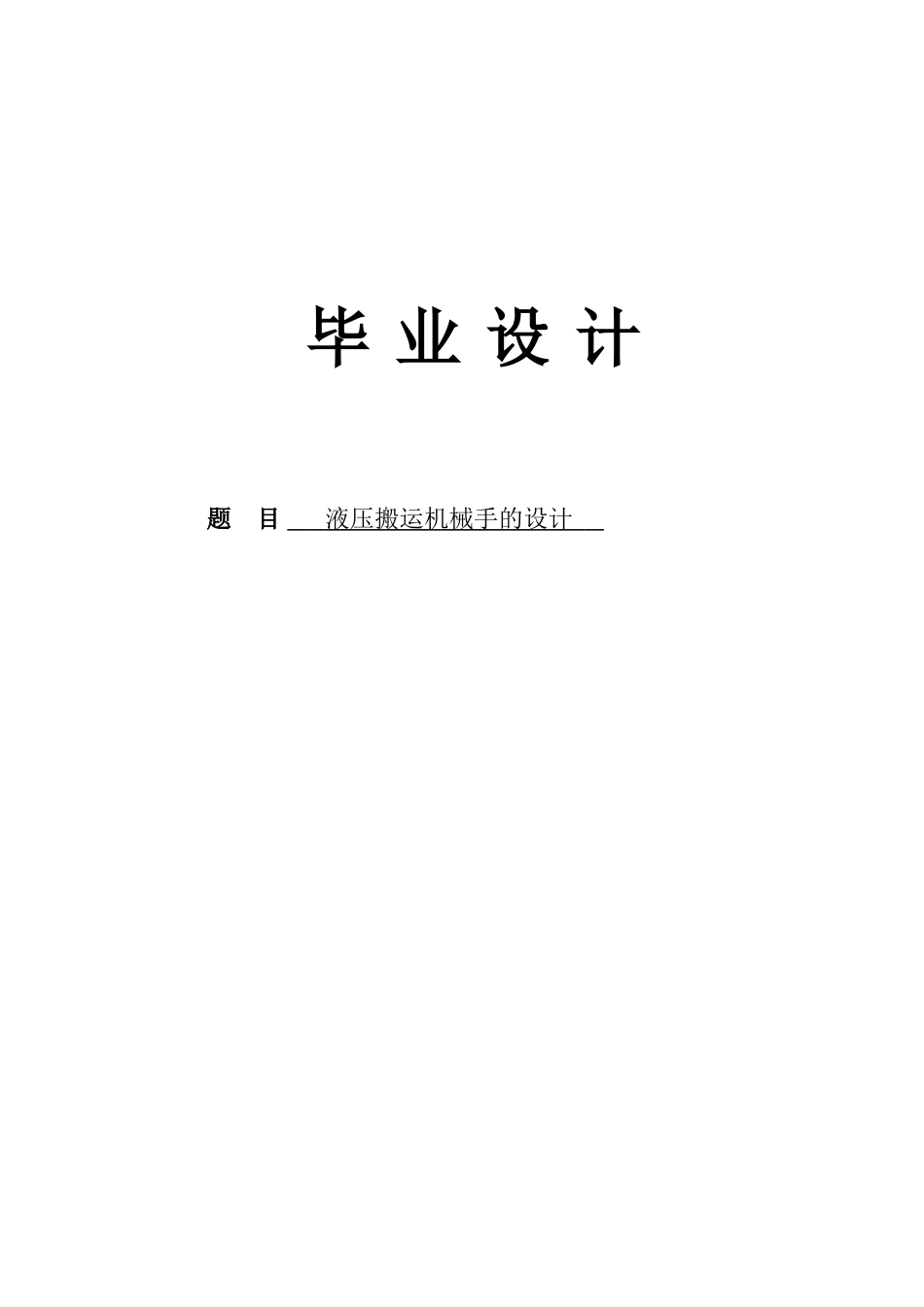 毕 业 设 计

题 目 液压搬运机械手的设计